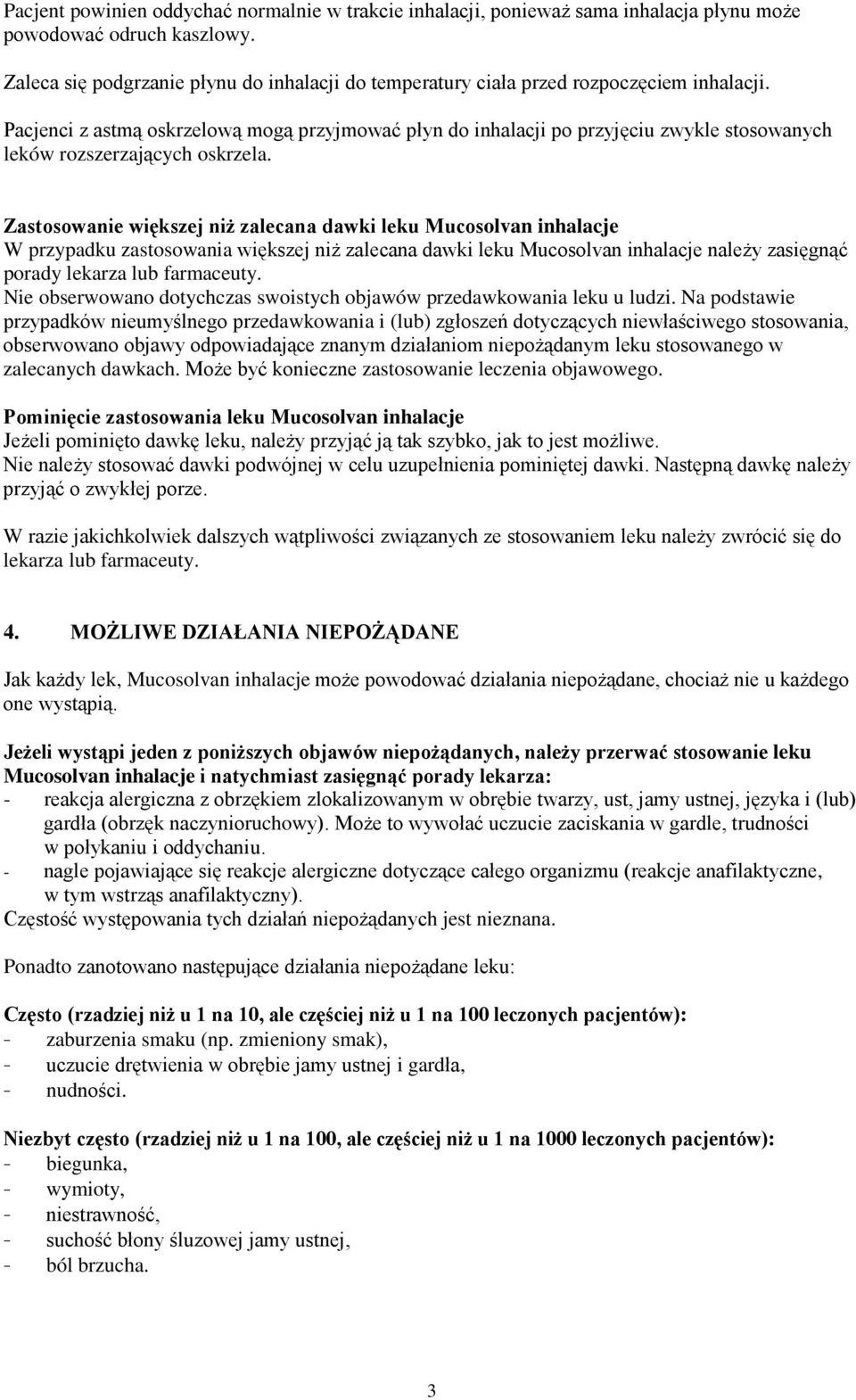 Pacjent powinien oddychać normalnie w trakcie inhalacji, ponieważ sama inhalacja płynu może powodować odruch kaszlowy.

Zaleca się podgrzanie płynu do inhalacji do temperatury ciała przed rozpoczęciem inhalacji.

Pacjenci z astmą oskrzelową mogą przyjmować płyn do inhalacji po przyjęciu zwykle stosowanych leków rozszerzających oskrzela.

Zastosowanie większej niż zalecana dawki leku Mucosolvan inhalacje
W przypadku zastosowania większej niż zalecana dawki leku Mucosolvan inhalacje należy zasięgnąć porady lekarza lub farmaceuty.
Nie obserwowano dotychczas swoistych objawów przedawkowania leku u ludzi. Na podstawie przypadków nieumyślnego przedawkowania i (lub) zgłoszeń dotyczących niewłaściwego stosowania, obserwowano objawy odpowiadające znanym działaniom niepożądanym leku stosowanego w zalecanych dawkach. Może być konieczne zastosowanie leczenia objawowego.

Pominięcie zastosowania leku Mucosolvan inhalacje
Jeżeli pominięto dawkę leku, należy przyjąć ją tak szybko, jak to jest możliwe.
Nie należy stosować dawki podwójnej w celu uzupełnienia pominiętej dawki. Następną dawkę należy przyjąć o zwykłej porze.

W razie jakichkolwiek dalszych wątpliwości związanych ze stosowaniem leku należy zwrócić się do lekarza lub farmaceuty.

4. MOŻLIWE DZIAŁANIA NIEPOŻĄDANE

Jak każdy lek, Mucosolvan inhalacje może powodować działania niepożądane, chociaż nie u każdego one wystąpią.

Jeżeli wystąpi jeden z poniższych objawów niepożądanych, należy przerwać stosowanie leku Mucosolvan inhalacje i natychmiast zasięgnąć porady lekarza:
- reakcja alergiczna z obrzękiem zlokalizowanym w obrębie twarzy, ust, jamy ustnej, języka i (lub) gardła (obrzęk naczynioruchowy). Może to wywołać uczucie zaciskania w gardle, trudności w połykaniu i oddychaniu.
- nagle pojawiające się reakcje alergiczne dotyczące całego organizmu (reakcje anafilaktyczne, w tym wstrząs anafilaktyczny).
Częstość występowania tych działań niepożądanych jest nieznana.

Ponadto zanotowano następujące działania niepożądane leku:

Często (rzadziej niż u 1 na 10, ale częściej niż u 1 na 100 leczonych pacjentów):
- zaburzenia smaku (np. zmieniony smak),
- uczucie drętwienia w obrębie jamy ustnej i gardła,
- nudności.

Niezbyt często (rzadziej niż u 1 na 100, ale częściej niż u 1 na 1000 leczonych pacjentów):
- biegunka,
- wymioty,
- niestrawność,
- suchość błony śluzowej jamy ustnej,
- ból brzucha.

3